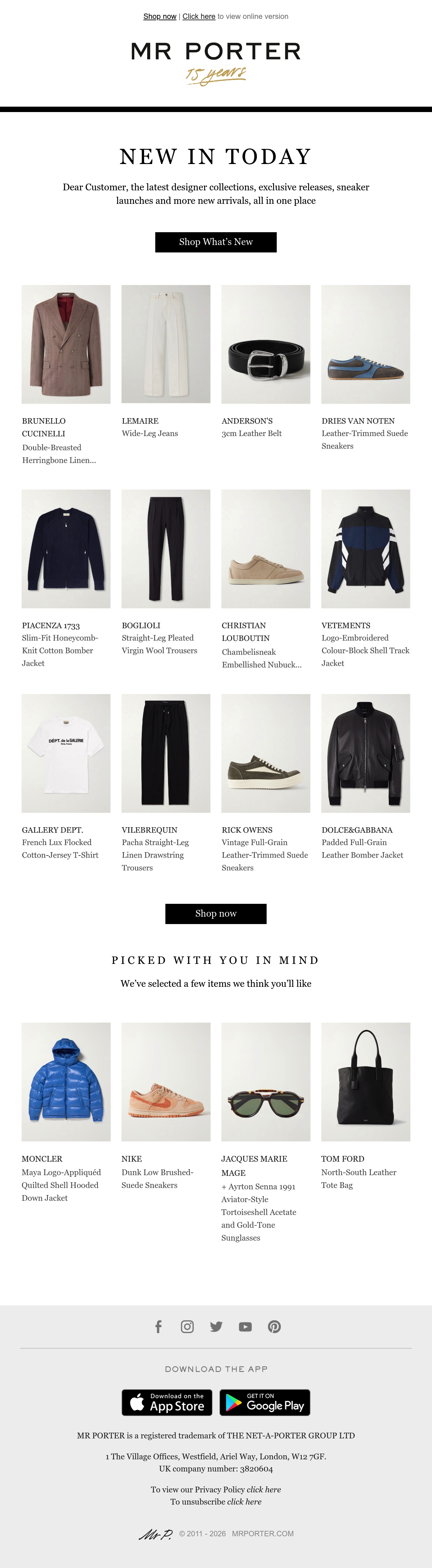 Shop now | Click here to view online version

MR PORTER
15 years

NEW IN TODAY

Dear Customer, the latest designer collections, exclusive releases, sneaker launches and more new arrivals, all in one place

Shop What's New

BRUNELLO CUCINELLI
Double-Breasted Herringbone Linen...

LEMAIRE
Wide-Leg Jeans

ANDERSON'S
3cm Leather Belt

DRIES VAN NOTEN
Leather-Trimmed Suede Sneakers

PIACENZA 1733
Slim-Fit Honeycomb-Knit Cotton Bomber Jacket

BOGLIOLI
Straight-Leg Pleated Virgin Wool Trousers

CHRISTIAN LOUBOUTIN
Chambelisneak Embellished Nubuck...

VETEMENTS
Logo-Embroidered Colour-Block Shell Track Jacket

DÉPT. de la GALERIE

GALLERY DEPT.
French Lux Flocked Cotton-Jersey T-Shirt

VILEBREQUIN
Pacha Straight-Leg Linen Drawstring Trousers

RICK OWENS
Vintage Full-Grain Leather-Trimmed Suede Sneakers

DOLCE&GABBANA
Padded Full-Grain Leather Bomber Jacket

Shop now

PICKED WITH YOU IN MIND

We've selected a few items we think you'll like

MONCLER
Maya Logo-Appliquéd Quilted Shell Hooded Down Jacket

NIKE
Dunk Low Brushed-Suede Sneakers

JACQUES MARIE MAGE
+ Ayrton Senna 1991 Aviator-Style Tortoiseshell Acetate and Gold-Tone Sunglasses

TOM FORD
North-South Leather Tote Bag

DOWNLOAD THE APP

Download on the App Store

GET IT ON Google Play

MR PORTER is a registered trademark of THE NET-A-PORTER GROUP LTD

1 The Village Offices, Westfield, Ariel Way, London, W12 7GF.
UK company number: 3820604

To view our Privacy Policy click here
To unsubscribe click here

Mr P. © 2011 - 2026 MRPORTER.COM